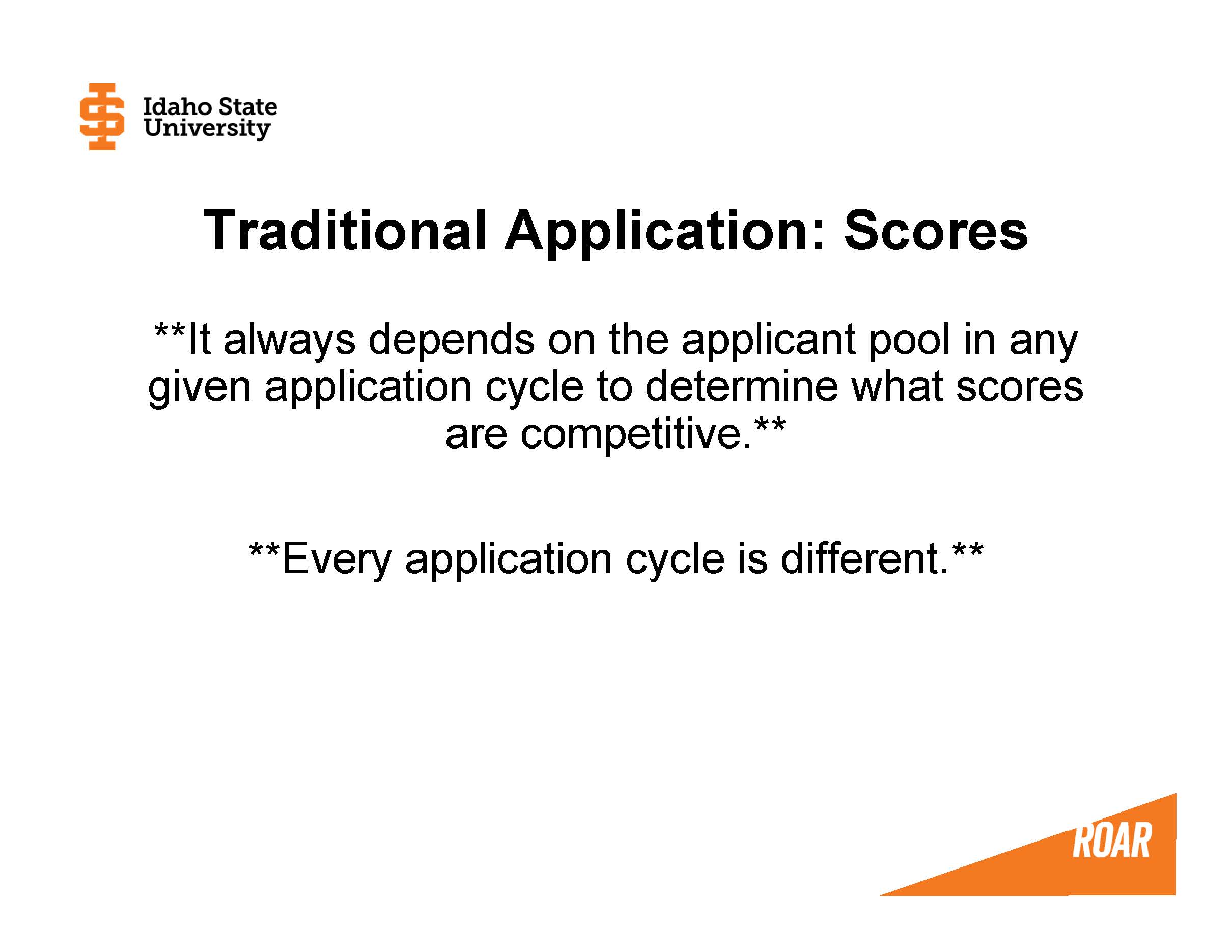 Idaho State University

Traditional Application: Scores

\*\*It always depends on the applicant pool in any given application cycle to determine what scores are competitive.\*\*

\*\*Every application cycle is different.\*\*

ROAR